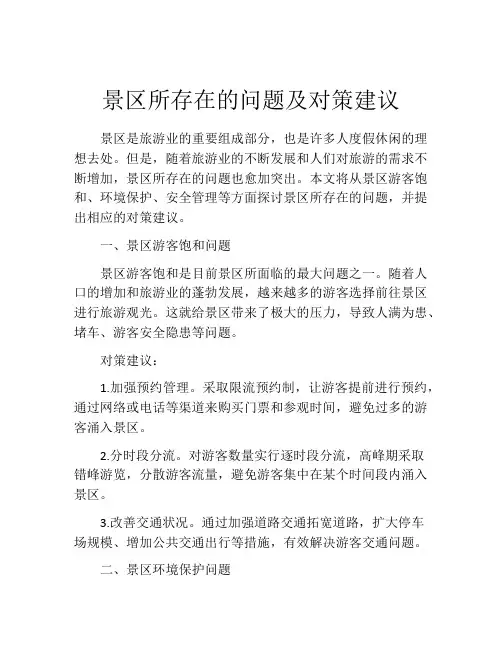 景区所存在的问题及对策建议

景区是旅游业的重要组成部分，也是许多人度假休闲的理想去处。但是，随着旅游业的不断发展和人们对旅游的需求不断增加，景区所存在的问题也愈加突出。本文将从景区游客饱和、环境保护、安全管理等方面探讨景区所存在的问题，并提出相应的对策建议。

一、景区游客饱和问题

景区游客饱和是目前景区所面临的最大问题之一。随着人口的增加和旅游业的蓬勃发展，越来越多的游客选择前往景区进行旅游观光。这就给景区带来了极大的压力，导致人满为患、堵车、游客安全隐患等问题。

对策建议：

1.加强预约管理。采取限流预约制，让游客提前进行预约，通过网络或电话等渠道来购买门票和参观时间，避免过多的游客涌入景区。

2.分时段分流。对游客数量实行逐时段分流，高峰期采取错峰游览，分散游客流量，避免游客集中在某个时间段内涌入景区。

3.改善交通状况。通过加强道路交通拓宽道路，扩大停车场规模、增加公共交通出行等措施，有效解决游客交通问题。

二、景区环境保护问题